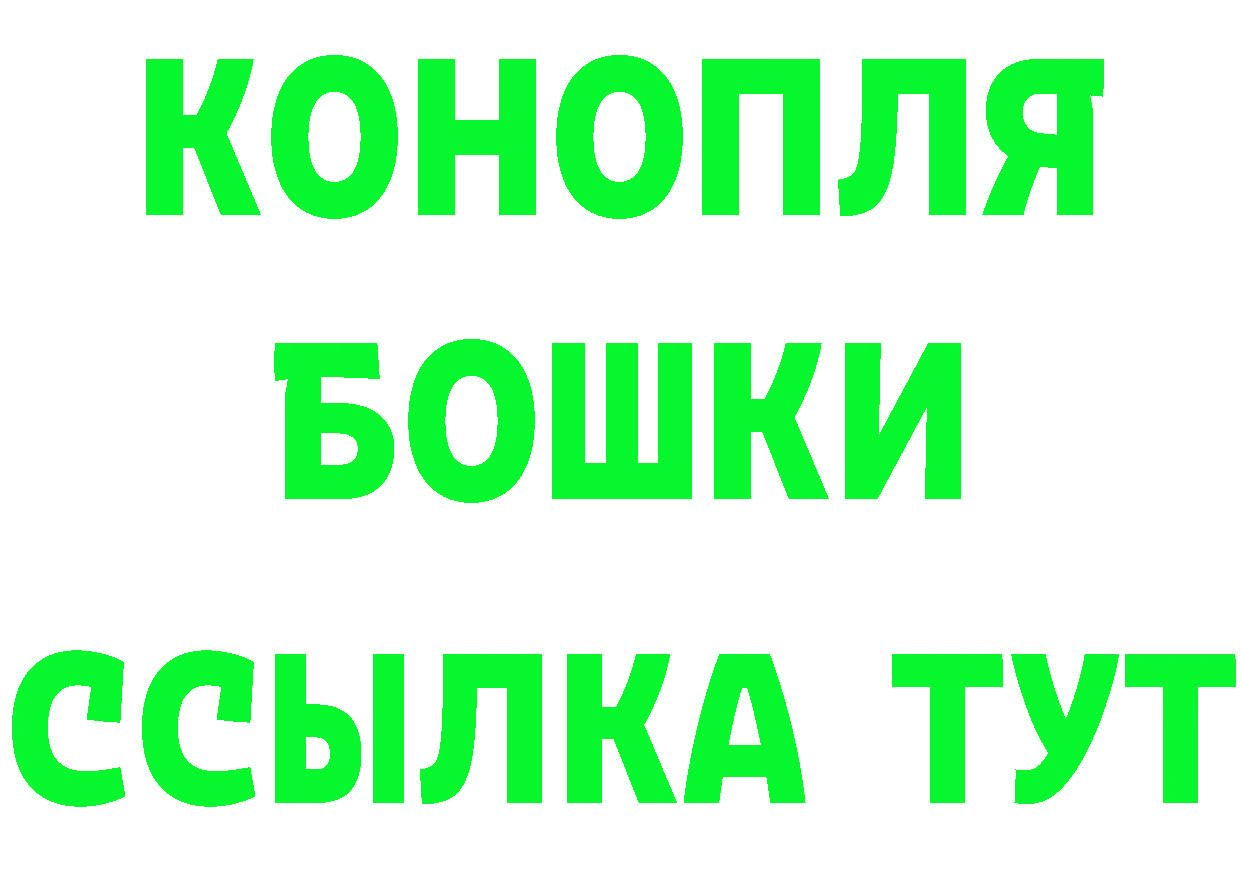 КОНОПЛЯ
БОШКИ
ССЫЛКА ТУТ